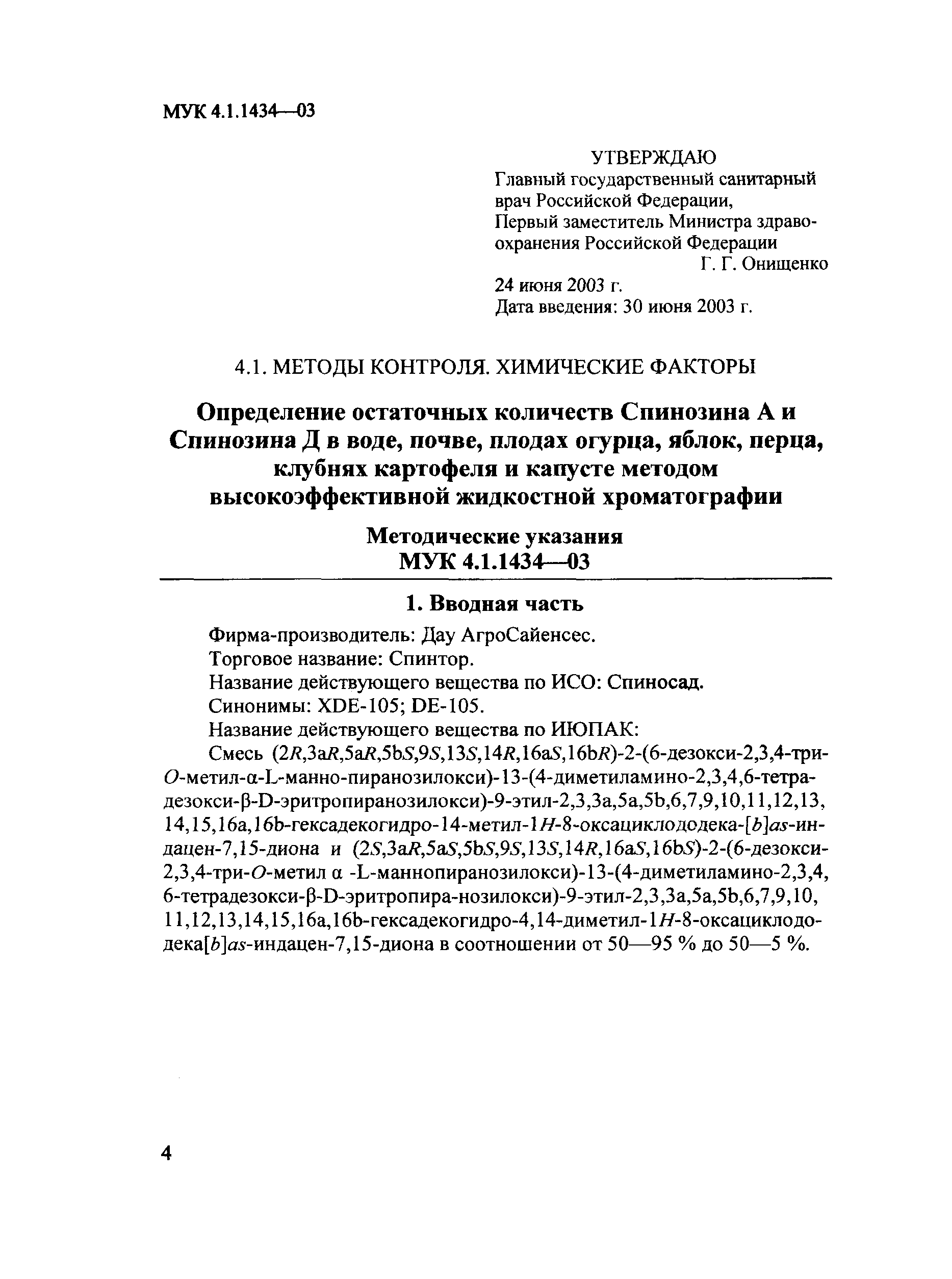 МУК 4.1.1434—03

УТВЕРЖДАЮ
Главный государственный санитарный врач Российской Федерации, Первый заместитель Министра здравоохранения Российской Федерации
Г. Г. Онищенко
24 июня 2003 г.
Дата введения: 30 июня 2003 г.

4.1. МЕТОДЫ КОНТРОЛЯ. ХИМИЧЕСКИЕ ФАКТОРЫ

Определение остаточных количеств Спинозина А и Спинозина Д в воде, почве, плодах огурца, яблок, перца, клубнях картофеля и капусте методом высокоэффективной жидкостной хроматографии

Методические указания
МУК 4.1.1434—03

1. Вводная часть

Фирма-производитель: Дау АгроСайенсес.
Торговое название: Спинтор.
Название действующего вещества по ИСО: Спиносад.
Синонимы: XDE-105; DE-105.
Название действующего вещества по ИЮПАК:
Смесь (2R,3aR,5aR,5bS,9S,13S,14R,16aS,16bR)-2-(6-дезокси-2,3,4-три-O-метил-α-L-манно-пиранозилокси)-13-(4-диметиламино-2,3,4,6-тетрадезокси-β-D-эритропиранозилокси)-9-этил-2,3,3a,5a,5b,6,7,9,10,11,12,13,14,15,16a,16b-гексадекогидро-14-метил-1H-8-оксациклододека-[b]as-индацен-7,15-диона и (2S,3aR,5aS,5bS,9S,13S,14R,16aS,16bS)-2-(6-дезокси-2,3,4-три-O-метил α -L-маннопиранозилокси)-13-(4-диметиламино-2,3,4,6-тетрадезокси-β-D-эритропира-нозилокси)-9-этил-2,3,3a,5a,5b,6,7,9,10,11,12,13,14,15,16a,16b-гексадекогидро-4,14-диметил-1H-8-оксациклододека[b]as-индацен-7,15-диона в соотношении от 50—95 % до 50—5 %.

4